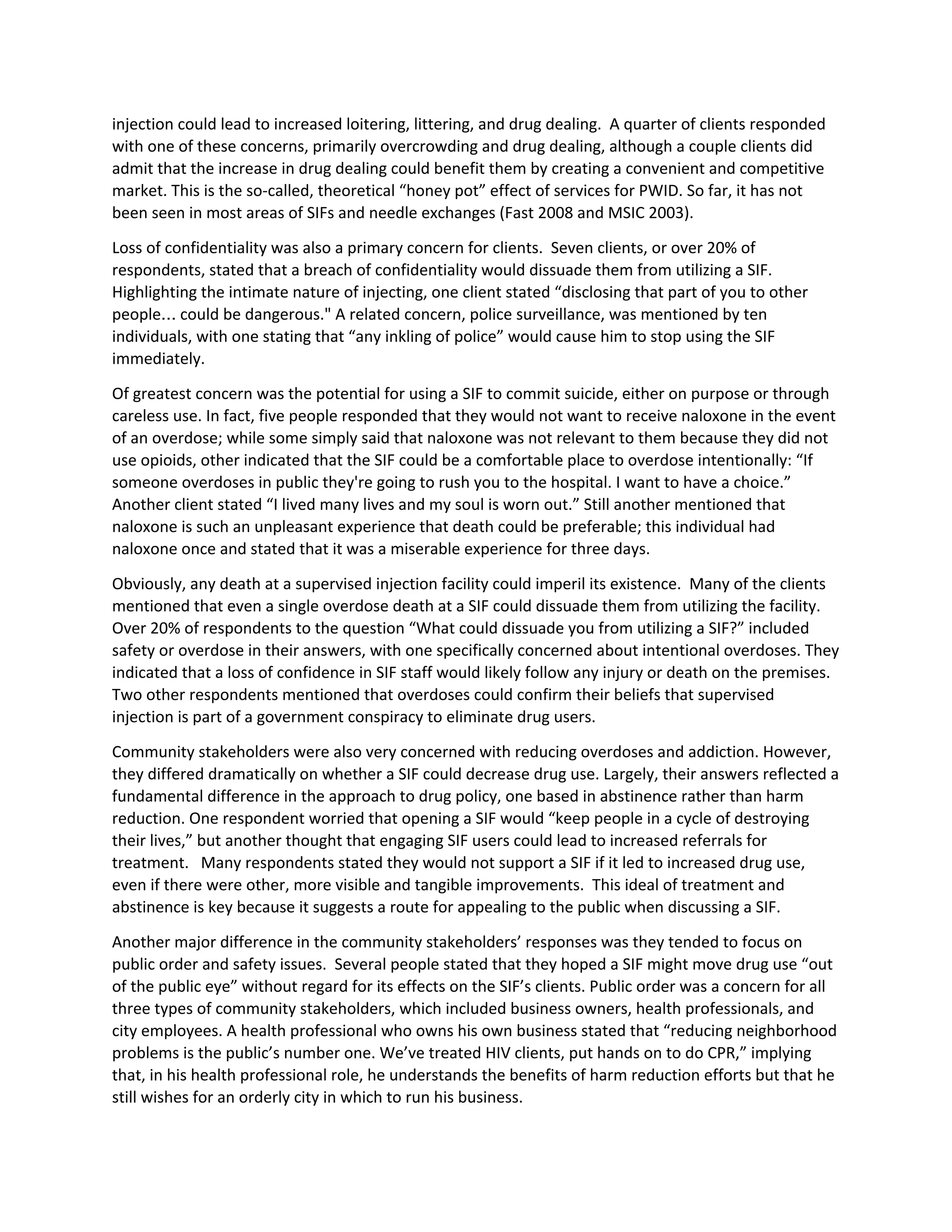 injection could lead to increased loitering, littering, and drug dealing. A quarter of clients responded with one of these concerns, primarily overcrowding and drug dealing, although a couple clients did admit that the increase in drug dealing could benefit them by creating a convenient and competitive market. This is the so-called, theoretical “honey pot” effect of services for PWID. So far, it has not been seen in most areas of SIFs and needle exchanges (Fast 2008 and MSIC 2003).

Loss of confidentiality was also a primary concern for clients. Seven clients, or over 20% of respondents, stated that a breach of confidentiality would dissuade them from utilizing a SIF. Highlighting the intimate nature of injecting, one client stated “disclosing that part of you to other people… could be dangerous." A related concern, police surveillance, was mentioned by ten individuals, with one stating that “any inkling of police” would cause him to stop using the SIF immediately.

Of greatest concern was the potential for using a SIF to commit suicide, either on purpose or through careless use. In fact, five people responded that they would not want to receive naloxone in the event of an overdose; while some simply said that naloxone was not relevant to them because they did not use opioids, other indicated that the SIF could be a comfortable place to overdose intentionally: “If someone overdoses in public they're going to rush you to the hospital. I want to have a choice.” Another client stated “I lived many lives and my soul is worn out.” Still another mentioned that naloxone is such an unpleasant experience that death could be preferable; this individual had naloxone once and stated that it was a miserable experience for three days.

Obviously, any death at a supervised injection facility could imperil its existence. Many of the clients mentioned that even a single overdose death at a SIF could dissuade them from utilizing the facility. Over 20% of respondents to the question “What could dissuade you from utilizing a SIF?” included safety or overdose in their answers, with one specifically concerned about intentional overdoses. They indicated that a loss of confidence in SIF staff would likely follow any injury or death on the premises. Two other respondents mentioned that overdoses could confirm their beliefs that supervised injection is part of a government conspiracy to eliminate drug users.

Community stakeholders were also very concerned with reducing overdoses and addiction. However, they differed dramatically on whether a SIF could decrease drug use. Largely, their answers reflected a fundamental difference in the approach to drug policy, one based in abstinence rather than harm reduction. One respondent worried that opening a SIF would “keep people in a cycle of destroying their lives,” but another thought that engaging SIF users could lead to increased referrals for treatment. Many respondents stated they would not support a SIF if it led to increased drug use, even if there were other, more visible and tangible improvements. This ideal of treatment and abstinence is key because it suggests a route for appealing to the public when discussing a SIF.

Another major difference in the community stakeholders’ responses was they tended to focus on public order and safety issues. Several people stated that they hoped a SIF might move drug use “out of the public eye” without regard for its effects on the SIF’s clients. Public order was a concern for all three types of community stakeholders, which included business owners, health professionals, and city employees. A health professional who owns his own business stated that “reducing neighborhood problems is the public’s number one. We’ve treated HIV clients, put hands on to do CPR,” implying that, in his health professional role, he understands the benefits of harm reduction efforts but that he still wishes for an orderly city in which to run his business.